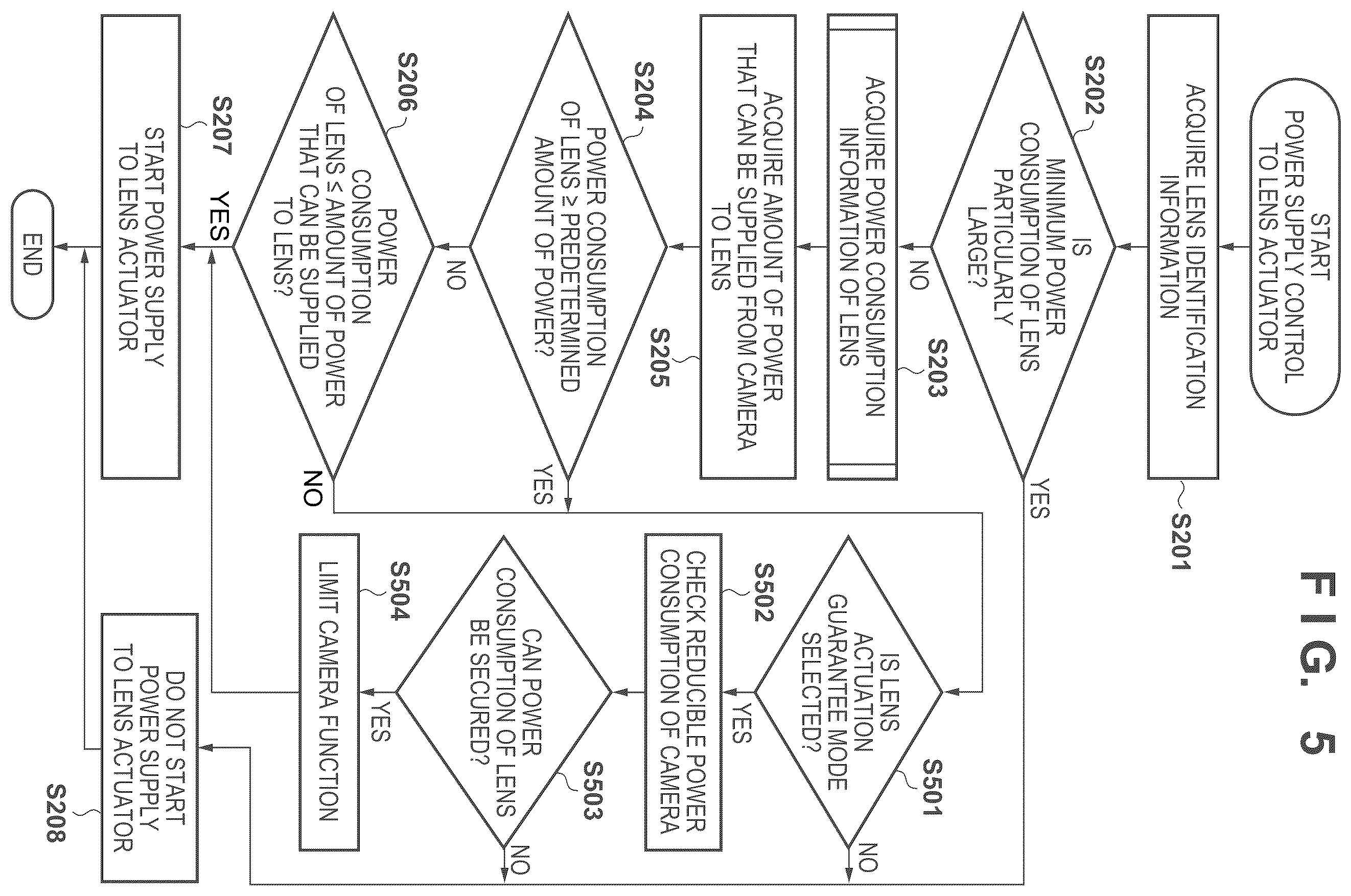 FIG. 5

START POWER SUPPLY CONTROL TO LENS ACTUATOR

S201
ACQUIRE LENS IDENTIFICATION INFORMATION

S202
IS MINIMUM POWER CONSUMPTION OF LENS PARTICULARLY LARGE?

YES

NO

S203
ACQUIRE POWER CONSUMPTION INFORMATION OF LENS

S205
ACQUIRE AMOUNT OF POWER THAT CAN BE SUPPLIED FROM CAMERA TO LENS

S204
POWER CONSUMPTION OF LENS ≥ PREDETERMINED AMOUNT OF POWER?

YES

NO

S206
POWER CONSUMPTION OF LENS ≤ AMOUNT OF POWER THAT CAN BE SUPPLIED TO LENS?

NO

YES

S207
START POWER SUPPLY TO LENS ACTUATOR

END

S501
IS LENS ACTUATION GUARANTEE MODE SELECTED?

NO

YES

S502
CHECK REDUCIBLE POWER CONSUMPTION OF CAMERA

S503
CAN POWER CONSUMPTION OF LENS BE SECURED?

NO

YES

S504
LIMIT CAMERA FUNCTION

S208
DO NOT START POWER SUPPLY TO LENS ACTUATOR